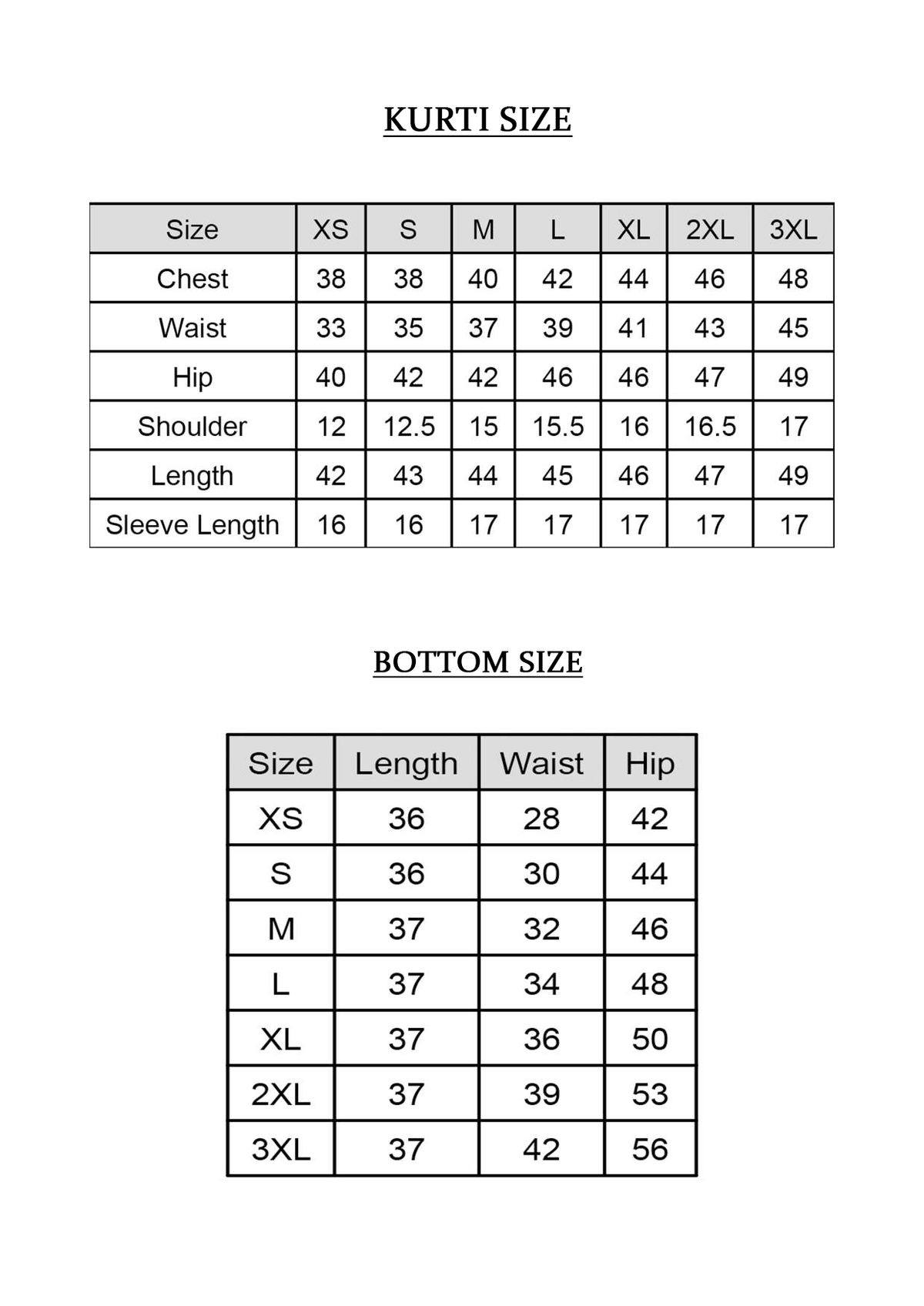 KURTI SIZE

| Size | XS | S | M | L | XL | 2XL | 3XL |
|---|---|---|---|---|---|---|---|
| Chest | 38 | 38 | 40 | 42 | 44 | 46 | 48 |
| Waist | 33 | 35 | 37 | 39 | 41 | 43 | 45 |
| Hip | 40 | 42 | 42 | 46 | 46 | 47 | 49 |
| Shoulder | 12 | 12.5 | 15 | 15.5 | 16 | 16.5 | 17 |
| Length | 42 | 43 | 44 | 45 | 46 | 47 | 49 |
| Sleeve Length | 16 | 16 | 17 | 17 | 17 | 17 | 17 |

BOTTOM SIZE

| Size | Length | Waist | Hip |
|---|---|---|---|
| XS | 36 | 28 | 42 |
| S | 36 | 30 | 44 |
| M | 37 | 32 | 46 |
| L | 37 | 34 | 48 |
| XL | 37 | 36 | 50 |
| 2XL | 37 | 39 | 53 |
| 3XL | 37 | 42 | 56 |